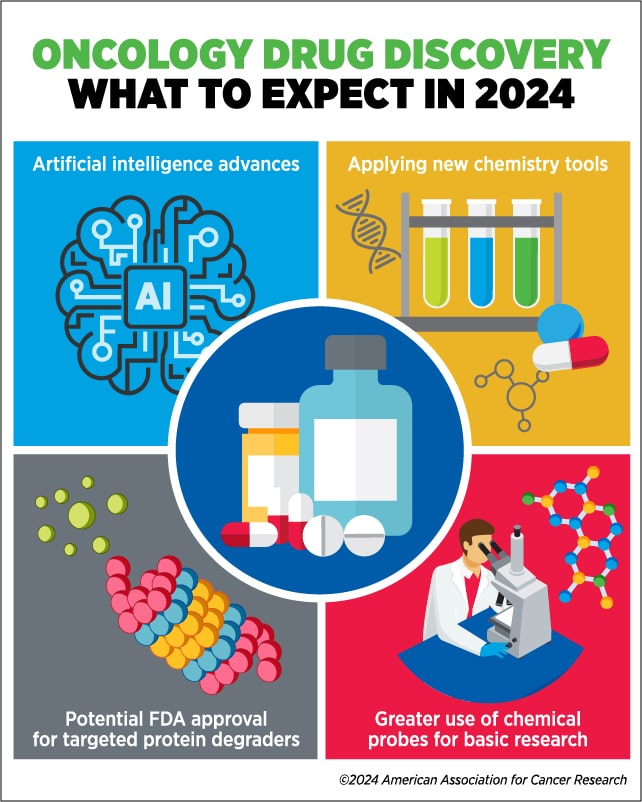 ONCOLOGY DRUG DISCOVERY
WHAT TO EXPECT IN 2024

Artificial intelligence advances

AI

Applying new chemistry tools

Potential FDA approval for targeted protein degraders

Greater use of chemical probes for basic research

©2024 American Association for Cancer Research